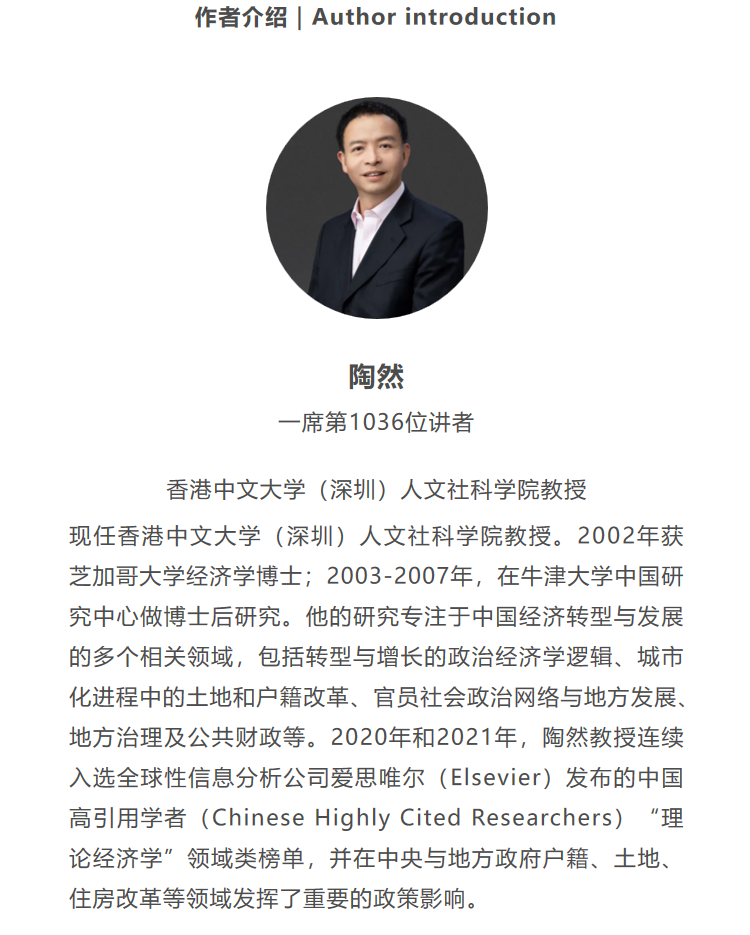 作者介绍 | Author introduction

陶然

一席第1036位讲者

香港中文大学（深圳）人文社科学院教授

现任香港中文大学（深圳）人文社科学院教授。2002年获芝加哥大学经济学博士；2003-2007年，在牛津大学中国研究中心做博士后研究。他的研究专注于中国经济转型与发展的多个相关领域，包括转型与增长的政治经济学逻辑、城市化进程中的土地和户籍改革、官员社会政治网络与地方发展、地方治理及公共财政等。2020年和2021年，陶然教授连续入选全球性信息分析公司爱思唯尔（Elsevier）发布的中国高引用学者（Chinese Highly Cited Researchers）“理论经济学”领域类榜单，并在中央与地方政府户籍、土地、住房改革等领域发挥了重要的政策影响。